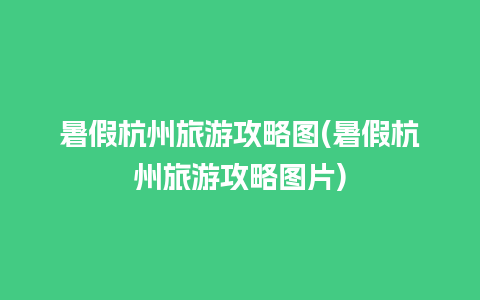 暑假杭州旅游攻略图(暑假杭州旅游攻略图片)